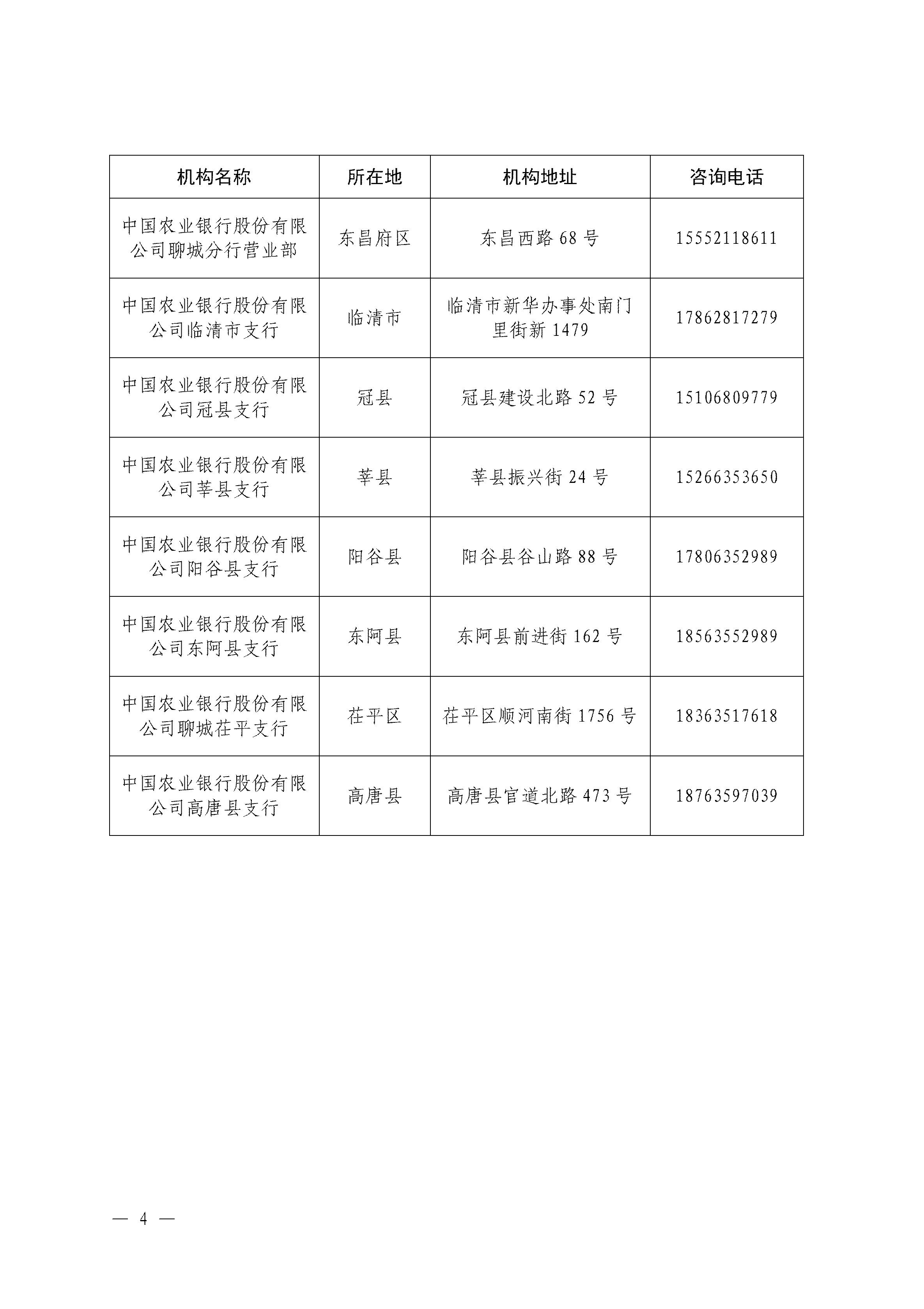 | 机构名称 | 所在地 | 机构地址 | 咨询电话 |
|---|---|---|---|
| 中国农业银行股份有限公司聊城分行营业部 | 东昌府区 | 东昌西路 68 号 | 15552118611 |
| 中国农业银行股份有限公司临清市支行 | 临清市 | 临清市新华办事处南门里街新 1479 | 17862817279 |
| 中国农业银行股份有限公司冠县支行 | 冠县 | 冠县建设北路 52 号 | 15106809779 |
| 中国农业银行股份有限公司莘县支行 | 莘县 | 莘县振兴街 24 号 | 15266353650 |
| 中国农业银行股份有限公司阳谷县支行 | 阳谷县 | 阳谷县谷山路 88 号 | 17806352989 |
| 中国农业银行股份有限公司东阿县支行 | 东阿县 | 东阿县前进街 162 号 | 18563552989 |
| 中国农业银行股份有限公司聊城茌平支行 | 茌平区 | 茌平区顺河南街 1756 号 | 18363517618 |
| 中国农业银行股份有限公司高唐县支行 | 高唐县 | 高唐县官道北路 473 号 | 18763597039 |

— 4 —